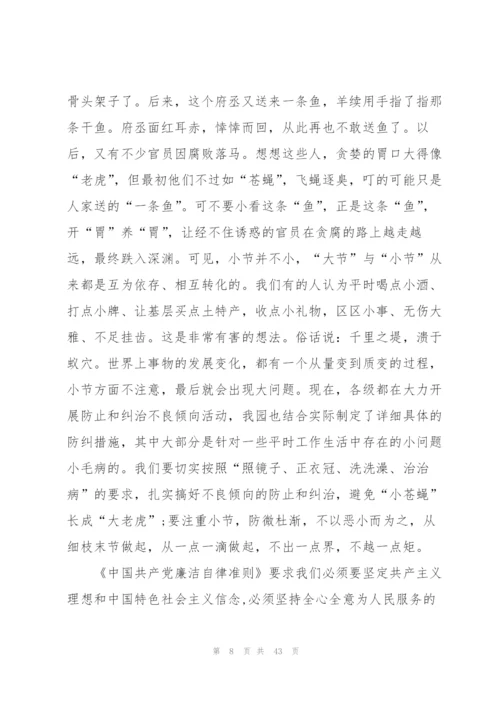 骨头架子了。后来，这个府丞又送来一条鱼，羊续用手指了指那条干鱼。府丞面红耳赤，悻悻而回，从此再也不敢送鱼了。以后，又有不少官员因腐败落马。想想这些人，贪婪的胃口大得像“老虎”，但最初他们不过如“苍蝇”，飞蝇逐臭，叮的可能只是人家送的“一条鱼”。可不要小看这条“鱼”，正是这条“鱼”，开“胃”养“胃”，让经不住诱惑的官员在贪腐的路上越走越远，最终跌入深渊。可见，小节并不小，“大节”与“小节”从来都是互为依存、相互转化的。我们有的人认为平时喝点小酒、打点小牌、让基层买点土特产，收点小礼物，区区小事、无伤大雅、不足挂齿。这是非常有害的想法。俗话说：千里之堤，溃于蚁穴。世界上事物的发展变化，都有一个从量变到质变的过程，小节方面不注意，最后就会出现大问题。现在，各级都在大力开展防止和纠治不良倾向活动，我园也结合实际制定了详细具体的防纠措施，其中大部分是针对一些平时工作生活中存在的小问题小毛病的。我们要切实按照“照镜子、正衣冠、洗洗澡、治治病”的要求，扎实搞好不良倾向的防止和纠治，避免“小苍蝇”长成“大老虎”；要注重小节，防微杜渐，不以恶小而为之，从细枝末节做起，从一点一滴做起，不出一点界，不越一点矩。

《中国共产党廉洁自律准则》要求我们必须要坚定共产主义理想和中国特色社会主义信念，必须坚持全心全意为人民服务的

第 8 页 共 43 页